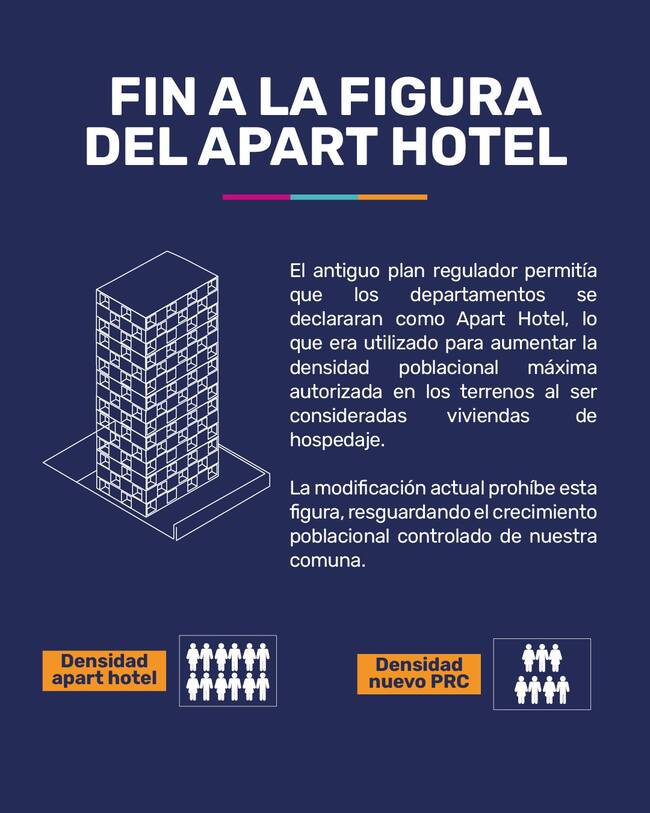 FIN A LA FIGURA DEL APART HOTEL

El antiguo plan regulador permitía que los departamentos se declararan como Apart Hotel, lo que era utilizado para aumentar la densidad poblacional máxima autorizada en los terrenos al ser consideradas viviendas de hospedaje.

La modificación actual prohíbe esta figura, resguardando el crecimiento poblacional controlado de nuestra comuna.

Densidad apart hotel

Densidad nuevo PRC